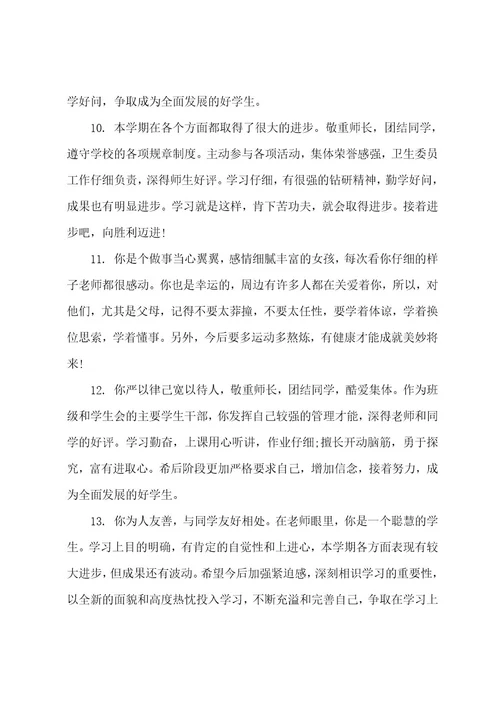 学好问，争取成为全面发展的好学生。

10. 本学期在各个方面都取得了很大的进步。敬重师长，团结同学，遵守学校的各项规章制度。主动参与各项活动，集体荣誉感强，卫生委员工作仔细负责，深得师生好评。学习仔细，有很强的钻研精神，勤学好问，成果也有明显进步。学习就是这样，肯下苦功夫，就会取得进步。接着进步吧，向胜利迈进!

11. 你是个做事当心翼翼，感情细腻丰富的女孩，每次看你仔细的样子老师都很感动。你也是幸运的，周边有许多人都在关爱着你，所以，对他们，尤其是父母，记得不要太莽撞，不要太任性，要学着体谅，学着换位思索，学着懂事。另外，今后要多运动多熬炼，有健康才能成就美妙将来!

12. 你严以律己宽以待人，敬重师长，团结同学，酷爱集体。作为班级和学生会的主要学生干部，你发挥自己较强的管理才能，深得老师和同学的好评。学习勤奋，上课用心听讲，作业仔细;擅长开动脑筋，勇于探究，富有进取心。希后阶段更加严格要求自己，增加信念，接着努力，成为全面发展的好学生。

13. 你为人友善，与同学友好相处。在老师眼里，你是一个聪慧的学生。学习上目的明确，有肯定的自觉性和上进心，本学期各方面表现有较大进步，但成果还有波动。希望今后加强紧迫感，深刻相识学习的重要性，以全新的面貌和高度热忱投入学习，不断充溢和完善自己，争取在学习上